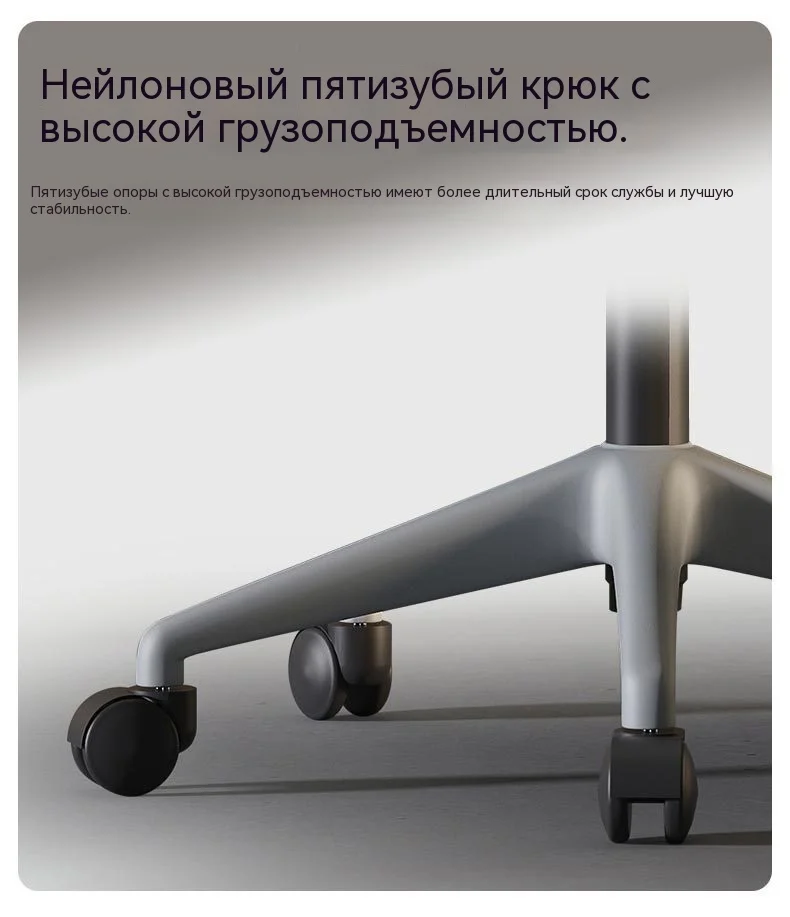 Нейлоновый пятизубый крюк с высокой грузоподъемностью.

Пятизубые опоры с высокой грузоподъемностью имеют более длительный срок службы и лучшую стабильность.